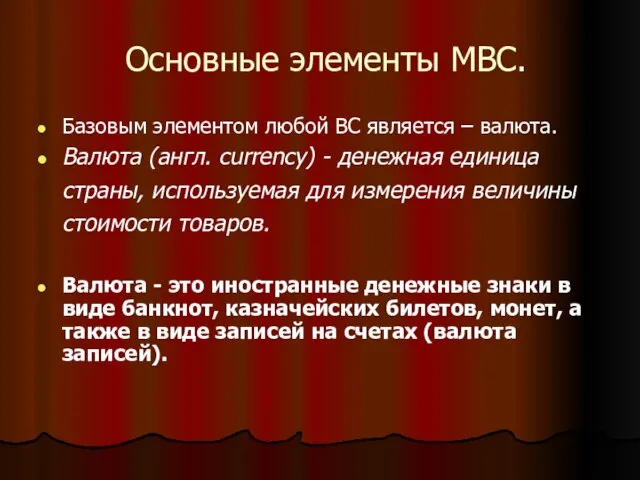 Основные элементы МВС.

Базовым элементом любой ВС является – валюта.

Валюта (англ. currency) - денежная единица страны, используемая для измерения величины стоимости товаров.

Валюта - это иностранные денежные знаки в виде банкнот, казначейских билетов, монет, а также в виде записей на счетах (валюта записей).